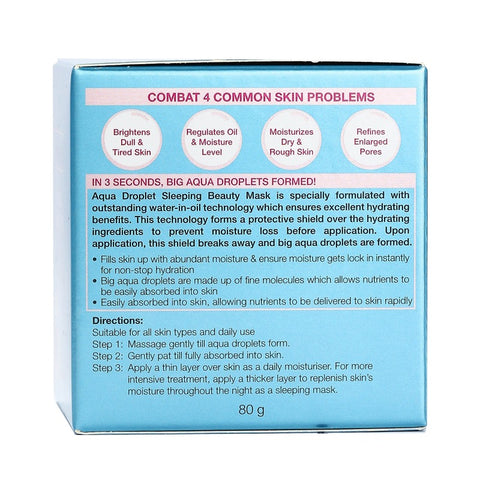 COMBAT 4 COMMON SKIN PROBLEMS

Brightens Dull & Tired Skin

Regulates Oil & Moisture Level

Moisturizes Dry & Rough Skin

Refines Enlarged Pores

IN 3 SECONDS, BIG AQUA DROPLETS FORMED!

Aqua Droplet Sleeping Beauty Mask is specially formulated with outstanding water-in-oil technology which ensures excellent hydrating benefits. This technology forms a protective shield over the hydrating ingredients to prevent moisture loss before application. Upon application, this shield breaks away and big aqua droplets are formed.

• Fills skin up with abundant moisture & ensure moisture gets lock in instantly for non-stop hydration
• Big aqua droplets are made up of fine molecules which allows nutrients to be easily absorbed into skin
• Easily absorbed into skin, allowing nutrients to be delivered to skin rapidly

Directions:
Suitable for all skin types and daily use
Step 1: Massage gently till aqua droplets form.
Step 2: Gently pat till fully absorbed into skin.
Step 3: Apply a thin layer over skin as a daily moisturiser. For more intensive treatment, apply a thicker layer to replenish skin's moisture throughout the night as a sleeping mask.

80 g